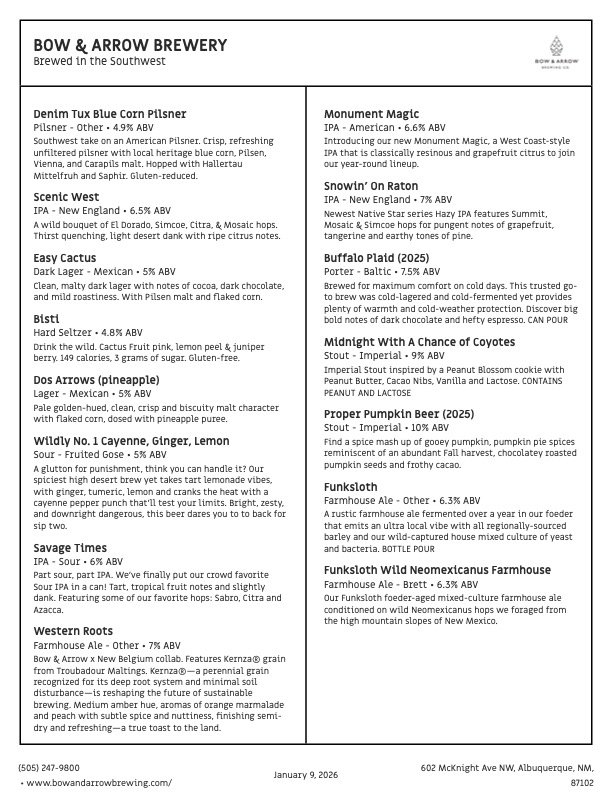 BOW & ARROW BREWERY
Brewed in the Southwest

BOW & ARROW BREWING CO.

Denim Tux Blue Corn Pilsner
Pilsner - Other • 4.9% ABV
Southwest take on an American Pilsner. Crisp, refreshing unfiltered pilsner with local heritage blue corn, Pilsen, Vienna, and Carapils malt. Hopped with Hallertau Mittelfruh and Saphir. Gluten-reduced.

Scenic West
IPA - New England • 6.5% ABV
A wild bouquet of El Dorado, Simcoe, Citra, & Mosaic hops. Thirst quenching, light desert dank with ripe citrus notes.

Easy Cactus
Dark Lager - Mexican • 5% ABV
Clean, malty dark lager with notes of cocoa, dark chocolate, and mild roastiness. With Pilsen malt and flaked corn.

Bisti
Hard Seltzer • 4.8% ABV
Drink the wild. Cactus Fruit pink, lemon peel & juniper berry. 149 calories, 3 grams of sugar. Gluten-free.

Dos Arrows (pineapple)
Lager - Mexican • 5% ABV
Pale golden-hued, clean, crisp and biscuity malt character with flaked corn, dosed with pineapple puree.

Wildly No. 1 Cayenne, Ginger, Lemon
Sour - Fruited Gose • 5% ABV
A glutton for punishment, think you can handle it? Our spiciest high desert brew yet takes tart lemonade vibes, with ginger, tumeric, lemon and cranks the heat with a cayenne pepper punch that'll test your limits. Bright, zesty, and downright dangerous, this beer dares you to to back for sip two.

Savage Times
IPA - Sour • 6% ABV
Part sour, part IPA. We've finally put our crowd favorite Sour IPA in a can! Tart, tropical fruit notes and slightly dank. Featuring some of our favorite hops: Sabro, Citra and Azacca.

Western Roots
Farmhouse Ale - Other • 7% ABV
Bow & Arrow x New Belgium collab. Features Kernza® grain from Troubadour Maltings. Kernza®—a perennial grain recognized for its deep root system and minimal soil disturbance—is reshaping the future of sustainable brewing. Medium amber hue, aromas of orange marmalade and peach with subtle spice and nuttiness, finishing semi-dry and refreshing—a true toast to the land.

Monument Magic
IPA - American • 6.6% ABV
Introducing our new Monument Magic, a West Coast-style IPA that is classically resinous and grapefruit citrus to join our year-round lineup.

Snowin' On Raton
IPA - New England • 7% ABV
Newest Native Star series Hazy IPA features Summit, Mosaic & Simcoe hops for pungent notes of grapefruit, tangerine and earthy tones of pine.

Buffalo Plaid (2025)
Porter - Baltic • 7.5% ABV
Brewed for maximum comfort on cold days. This trusted go-to brew was cold-lagered and cold-fermented yet provides plenty of warmth and cold-weather protection. Discover big bold notes of dark chocolate and hefty espresso. CAN POUR

Midnight With A Chance of Coyotes
Stout - Imperial • 9% ABV
Imperial Stout inspired by a Peanut Blossom cookie with Peanut Butter, Cacao Nibs, Vanilla and Lactose. CONTAINS PEANUT AND LACTOSE

Proper Pumpkin Beer (2025)
Stout - Imperial • 10% ABV
Find a spice mash up of gooey pumpkin, pumpkin pie spices reminiscent of an abundant Fall harvest, chocolatey roasted pumpkin seeds and frothy cacao.

Funksloth
Farmhouse Ale - Other • 6.3% ABV
A rustic farmhouse ale fermented over a year in our foeder that emits an ultra local vibe with all regionally-sourced barley and our wild-captured house mixed culture of yeast and bacteria. BOTTLE POUR

Funksloth Wild Neomexicanus Farmhouse
Farmhouse Ale - Brett • 6.3% ABV
Our Funksloth foeder-aged mixed-culture farmhouse ale conditioned on wild Neomexicanus hops we foraged from the high mountain slopes of New Mexico.

(505) 247-9800
• www.bowandarrowbrewing.com/
January 9, 2026
602 McKnight Ave NW, Albuquerque, NM, 87102